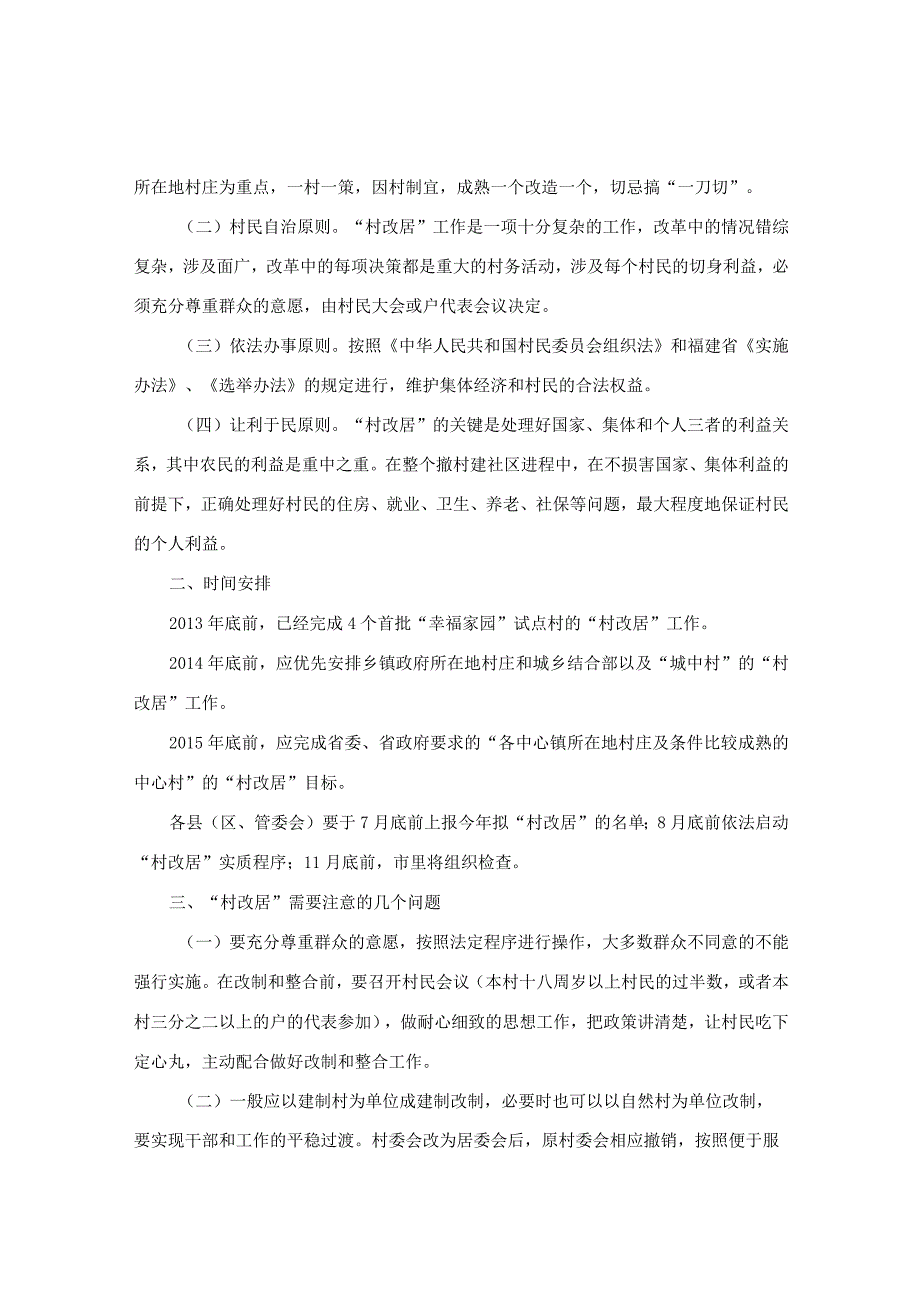 所在地村庄为重点，一村一策，因村制宜，成熟一个改造一个，切忌搞“一刀切”。

（二）村民自治原则。“村改居”工作是一项十分复杂的工作，改革中的情况错综复杂，涉及面广，改革中的每项决策都是重大的村务活动，涉及每个村民的切身利益，必须充分尊重群众的意愿，由村民大会或户代表会议决定。

（三）依法办事原则。按照《中华人民共和国村民委员会组织法》和福建省《实施办法》、《选举办法》的规定进行，维护集体经济和村民的合法权益。

（四）让利于民原则。“村改居”的关键是处理好国家、集体和个人三者的利益关系，其中农民的利益是重中之重。在整个撤村建社区进程中，在不损害国家、集体利益的前提下，正确处理好村民的住房、就业、卫生、养老、社保等问题，最大程度地保证村民的个人利益。

二、时间安排

2013年底前，已经完成4个首批“幸福家园”试点村的“村改居”工作。

2014年底前，应优先安排乡镇政府所在地村庄和城乡结合部以及“城中村”的“村改居”工作。

2015年底前，应完成省委、省政府要求的“各中心镇所在地村庄及条件比较成熟的中心村”的“村改居”目标。

各县（区、管委会）要于7月底前上报今年拟“村改居”的名单；8月底前依法启动“村改居”实质程序；11月底前，市里将组织检查。

三、“村改居”需要注意的几个问题

（一）要充分尊重群众的意愿，按照法定程序进行操作，大多数群众不同意的不能强行实施。在改制和整合前，要召开村民会议（本村十八周岁以上村民的过半数，或者本村三分之二以上的户的代表参加），做耐心细致的思想工作，把政策讲清楚，让村民吃下定心丸，主动配合做好改制和整合工作。

（二）一般应以建制村为单位成建制改制，必要时也可以以自然村为单位改制，要实现干部和工作的平稳过渡。村委会改为居委会后，原村委会相应撤销，按照便于服